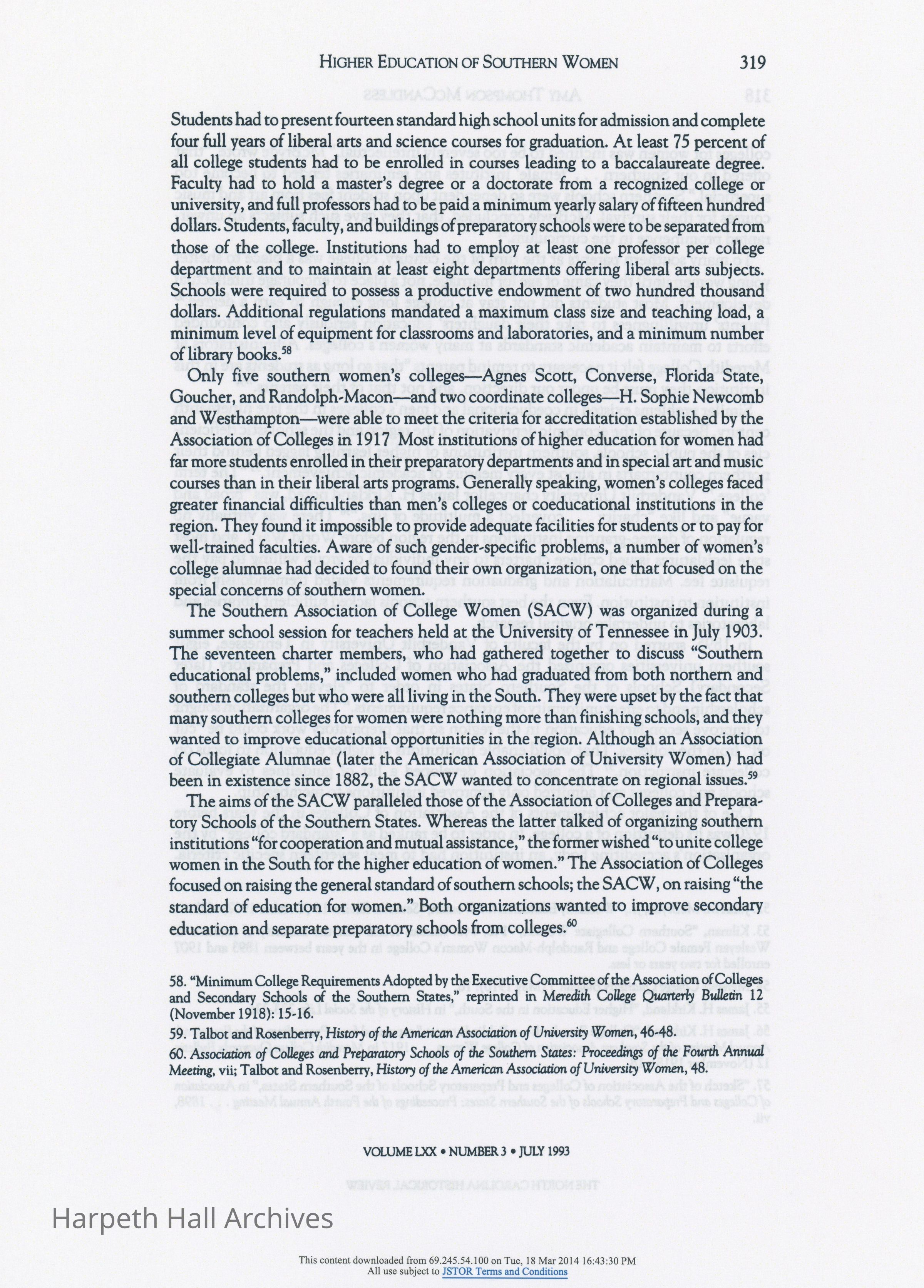 HIGHER EDUCATION OF SOUTHERN WOMEN 319

Students had to present fourteen standard high school units for admission and complete four full years of liberal arts and science courses for graduation. At least 75 percent of all college students had to be enrolled in courses leading to a baccalaureate degree. Faculty had to hold a master's degree or a doctorate from a recognized college or university, and full professors had to be paid a minimum yearly salary of fifteen hundred dollars. Students, faculty, and buildings of preparatory schools were to be separated from those of the college. Institutions had to employ at least one professor per college department and to maintain at least eight departments offering liberal arts subjects. Schools were required to possess a productive endowment of two hundred thousand dollars. Additional regulations mandated a maximum class size and teaching load, a minimum level of equipment for classrooms and laboratories, and a minimum number of library books.$^{58}$

Only five southern women's colleges—Agnes Scott, Converse, Florida State, Goucher, and Randolph-Macon—and two coordinate colleges—H. Sophie Newcomb and Westhampton—were able to meet the criteria for accreditation established by the Association of Colleges in 1917 Most institutions of higher education for women had far more students enrolled in their preparatory departments and in special art and music courses than in their liberal arts programs. Generally speaking, women's colleges faced greater financial difficulties than men's colleges or coeducational institutions in the region. They found it impossible to provide adequate facilities for students or to pay for well-trained faculties. Aware of such gender-specific problems, a number of women's college alumnae had decided to found their own organization, one that focused on the special concerns of southern women.

The Southern Association of College Women (SACW) was organized during a summer school session for teachers held at the University of Tennessee in July 1903. The seventeen charter members, who had gathered together to discuss "Southern educational problems," included women who had graduated from both northern and southern colleges but who were all living in the South. They were upset by the fact that many southern colleges for women were nothing more than finishing schools, and they wanted to improve educational opportunities in the region. Although an Association of Collegiate Alumnae (later the American Association of University Women) had been in existence since 1882, the SACW wanted to concentrate on regional issues.$^{59}$

The aims of the SACW paralleled those of the Association of Colleges and Preparatory Schools of the Southern States. Whereas the latter talked of organizing southern institutions "for cooperation and mutual assistance," the former wished "to unite college women in the South for the higher education of women." The Association of Colleges focused on raising the general standard of southern schools; the SACW, on raising "the standard of education for women." Both organizations wanted to improve secondary education and separate preparatory schools from colleges.$^{60}$

58. "Minimum College Requirements Adopted by the Executive Committee of the Association of Colleges and Secondary Schools of the Southern States," reprinted in Meredith College Quarterly Bulletin 12 (November 1918): 15-16.

59. Talbot and Rosenberry, History of the American Association of University Women, 46-48.

60. Association of Colleges and Preparatory Schools of the Southern States: Proceedings of the Fourth Annual Meeting, vii; Talbot and Rosenberry, History of the American Association of University Women, 48.

VOLUME LXX • NUMBER 3 • JULY 1993

Harpeth Hall Archives

This content downloaded from 69.245.54.100 on Tue, 18 Mar 2014 16:43:30 PM
All use subject to JSTOR Terms and Conditions